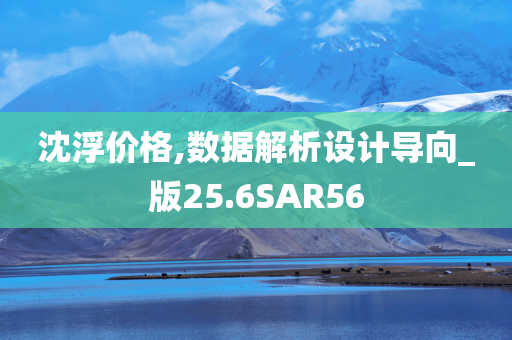 沈浮价格,数据解析设计导向_版25.6SAR56